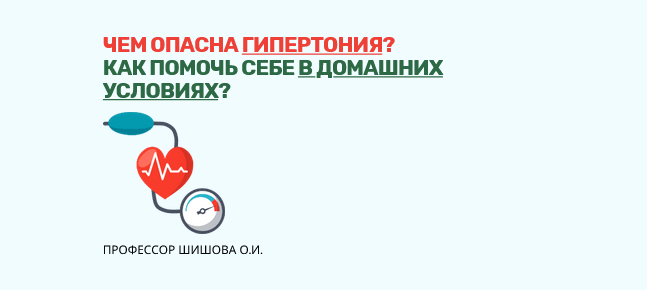 ЧЕМ ОПАСНА ГИПЕРТОНИЯ?
КАК ПОМОЧЬ СЕБЕ В ДОМАШНИХ УСЛОВИЯХ?

ПРОФЕССОР ШИШОВА О.И.